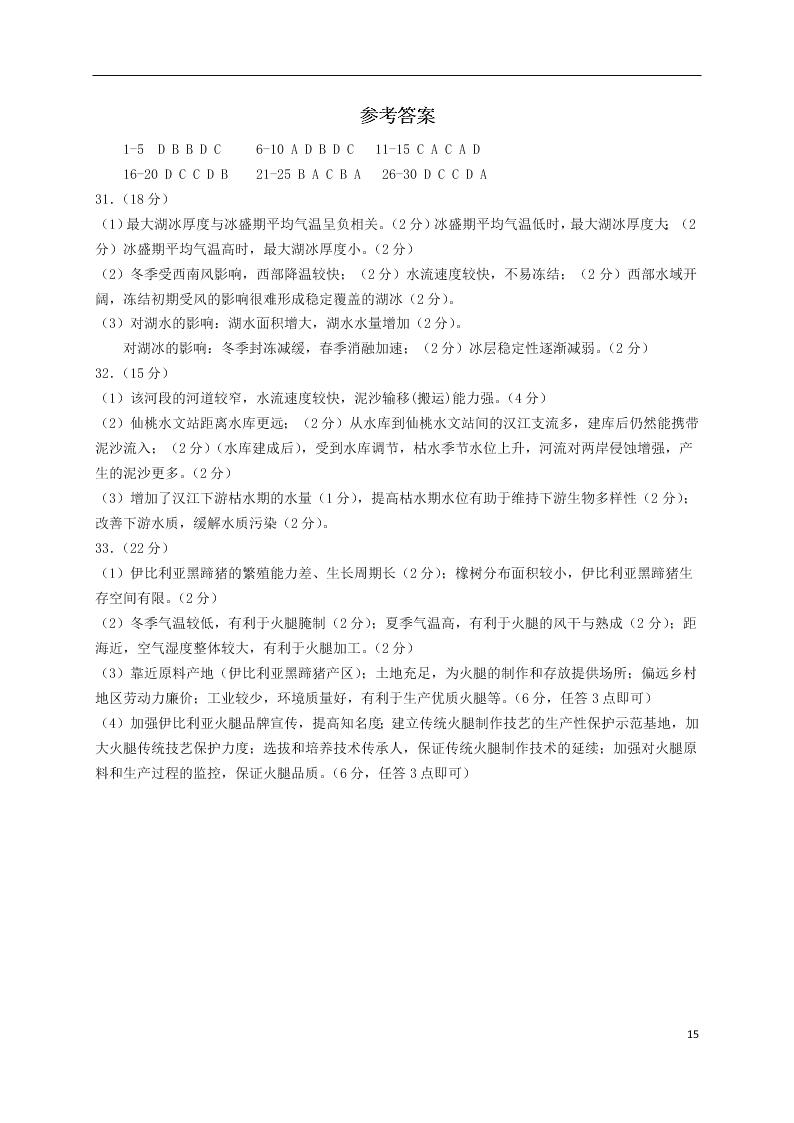 参考答案

1-5 D B B D C　6-10 A D B D C　11-15 C A C A D
16-20 D C C D B　21-25 B A C B A　26-30 D C C D A

31.（18分）
（1）最大湖冰厚度与冰盛期平均气温呈负相关。（2分）冰盛期平均气温低时，最大湖冰厚度大；（2分）冰盛期平均气温高时，最大湖冰厚度小。（2分）
（2）冬季受西南风影响，西部降温较快；（2分）水流速度较快，不易冻结；（2分）西部水域开阔，冻结初期受风的影响很难形成稳定覆盖的湖冰（2分）。
（3）对湖水的影响：湖水面积增大，湖水水量增加（2分）。
对湖冰的影响：冬季封冻减缓，春季消融加速；（2分）冰层稳定性逐渐减弱。（2分）

32.（15分）
（1）该河段的河道较窄，水流速度较快，泥沙输移(搬运)能力强。（4分）
（2）仙桃水文站距离水库更远；（2分）从水库到仙桃水文站间的汉江支流多，建库后仍然能携带泥沙流入；（2分）（水库建成后），受到水库调节，枯水季节水位上升，河流对两岸侵蚀增强，产生的泥沙更多。（2分）
（3）增加了汉江下游枯水期的水量（1分），提高枯水期水位有助于维持下游生物多样性（2分）；改善下游水质，缓解水质污染（2分）。

33.（22分）
（1）伊比利亚黑蹄猪的繁殖能力差、生长周期长（2分）；橡树分布面积较小，伊比利亚黑蹄猪生存空间有限。（2分）
（2）冬季气温较低，有利于火腿腌制（2分）；夏季气温高，有利于火腿的风干与熟成（2分）；距海近，空气湿度整体较大，有利于火腿加工。（2分）
（3）靠近原料产地（伊比利亚黑蹄猪产区）；土地充足，为火腿的制作和存放提供场所；偏远乡村地区劳动力廉价；工业较少，环境质量好，有利于生产优质火腿等。（6分，任答3点即可）
（4）加强伊比利亚火腿品牌宣传，提高知名度；建立传统火腿制作技艺的生产性保护示范基地，加大火腿传统技艺保护力度；选拔和培养技术传承人，保证传统火腿制作技术的延续；加强对火腿原料和生产过程的监控，保证火腿品质。（6分，任答3点即可）

15